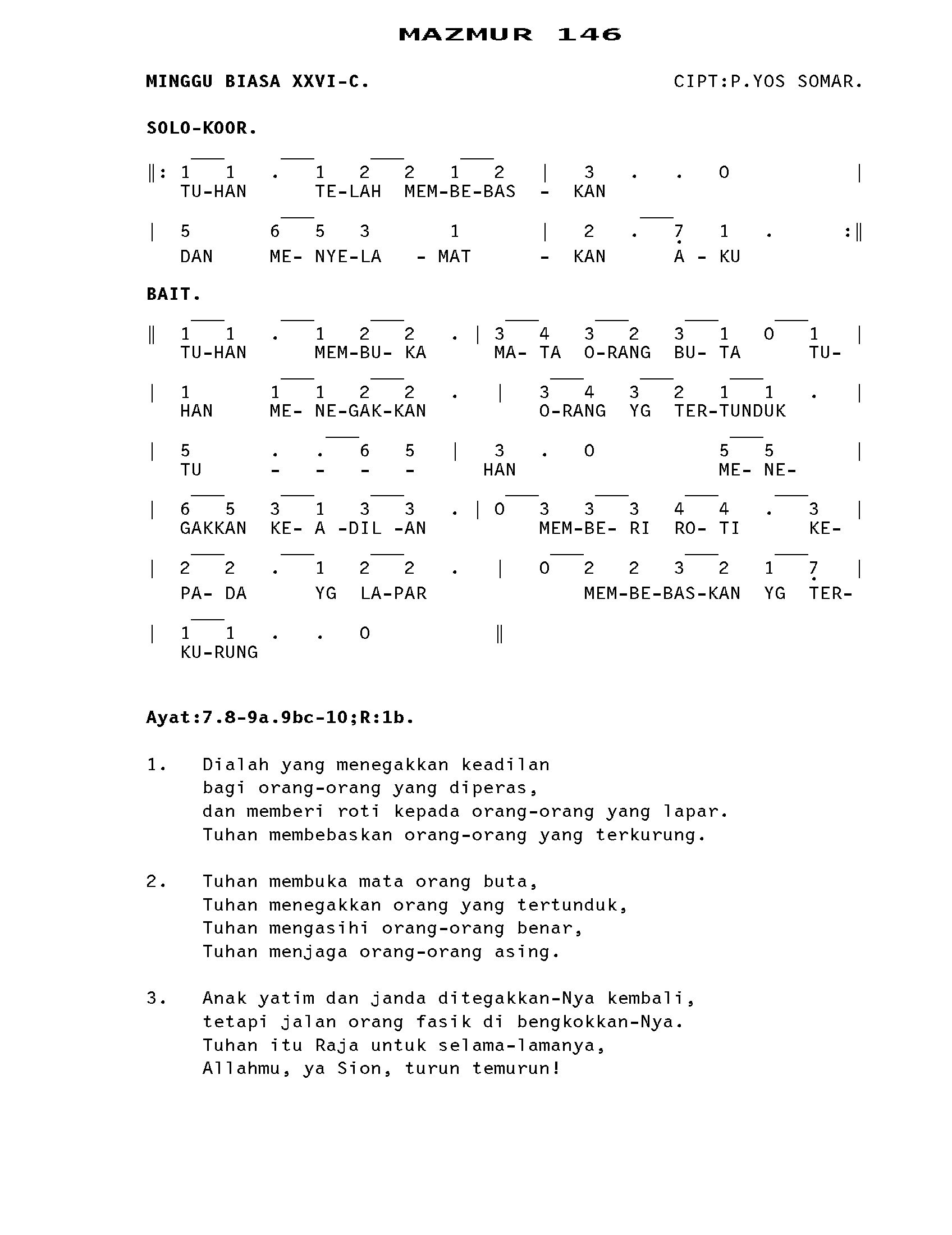 MAZMUR 146

MINGGU BIASA XXVI-C.

CIPT:P.YOS SOMAR.

SOLO-KOOR.

‖: 1 1 . 1 2 2 1 2 | 3 . . 0 |
TU-HAN TE-LAH MEM-BE-BAS - KAN

| 5 6 5 3 1 | 2 . 7 1 . :‖
DAN ME- NYE-LA - MAT - KAN A - KU

BAIT.

‖ 1 1 . 1 2 2 . | 3 4 3 2 3 1 0 1 |
TU-HAN MEM-BU- KA MA- TA O-RANG BU- TA TU-

| 1 1 1 2 2 . | 3 4 3 2 1 1 . |
HAN ME- NE-GAK-KAN O-RANG YG TER-TUNDUK

| 5 . . 6 5 | 3 . 0 5 5 |
TU - - - - HAN ME- NE-

| 6 5 3 1 3 3 . | 0 3 3 3 4 4 . 3 |
GAKKAN KE- A -DIL -AN MEM-BE- RI RO- TI KE-

| 2 2 . 1 2 2 . | 0 2 2 3 2 1 7 |
PA- DA YG LA-PAR MEM-BE-BAS-KAN YG TER-

| 1 1 . . 0 ‖
KU-RUNG

Ayat:7.8-9a.9bc-10;R:1b.

1. Dialah yang menegakkan keadilan
bagi orang-orang yang diperas,
dan memberi roti kepada orang-orang yang lapar.
Tuhan membebaskan orang-orang yang terkurung.

2. Tuhan membuka mata orang buta,
Tuhan menegakkan orang yang tertunduk,
Tuhan mengasihi orang-orang benar,
Tuhan menjaga orang-orang asing.

3. Anak yatim dan janda ditegakkan-Nya kembali,
tetapi jalan orang fasik di bengkokkan-Nya.
Tuhan itu Raja untuk selama-lamanya,
Allahmu, ya Sion, turun temurun!